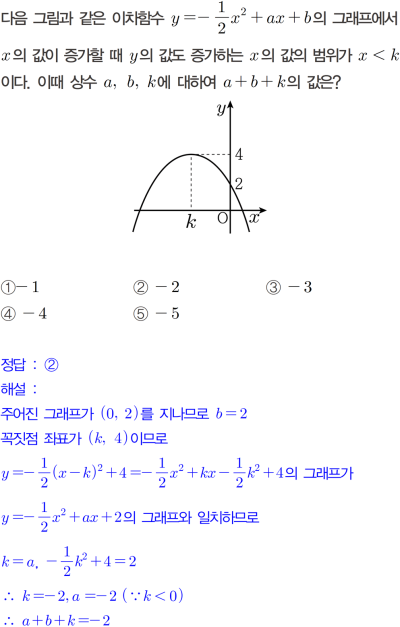 다음 그림과 같은 이차함수 $y=-\frac{1}{2}x^2+ax+b$의 그래프에서 $x$의 값이 증가할 때 $y$의 값도 증가하는 $x$의 값의 범위가 $x<k$이다. 이때 상수 $a$, $b$, $k$에 대하여 $a+b+k$의 값은?

$y$
4
2
$k$
O
$x$

① $-1$ ② $-2$ ③ $-3$
④ $-4$ ⑤ $-5$

정답 : ②
해설 :
주어진 그래프가 $(0, 2)$를 지나므로 $b=2$
꼭짓점 좌표가 $(k, 4)$이므로
$y=-\frac{1}{2}(x-k)^2+4=-\frac{1}{2}x^2+kx-\frac{1}{2}k^2+4$의 그래프가
$y=-\frac{1}{2}x^2+ax+2$의 그래프와 일치하므로
$k=a$, $-\frac{1}{2}k^2+4=2$
$\therefore k=-2, a=-2$ $(\because k<0)$
$\therefore a+b+k=-2$